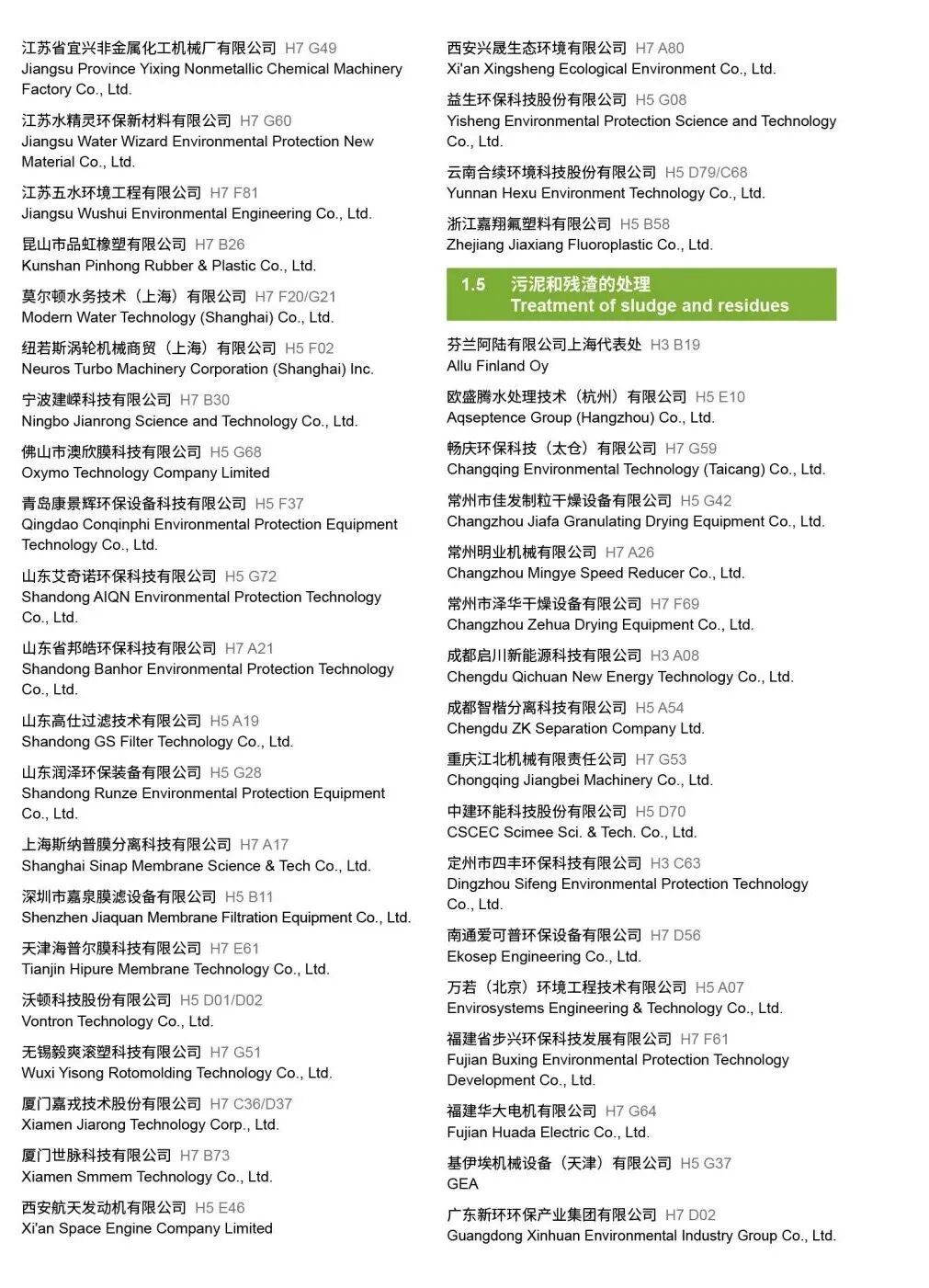 江苏省宜兴非金属化工机械厂有限公司 H7 G49
Jiangsu Province Yixing Nonmetallic Chemical Machinery Factory Co., Ltd.

江苏水精灵环保新材料有限公司 H7 G60
Jiangsu Water Wizard Environmental Protection New Material Co., Ltd.

江苏五水环境工程有限公司 H7 F81
Jiangsu Wushui Environmental Engineering Co., Ltd.

昆山市品虹橡塑有限公司 H7 B26
Kunshan Pinhong Rubber & Plastic Co., Ltd.

莫尔顿水务技术（上海）有限公司 H7 F20/G21
Modern Water Technology (Shanghai) Co., Ltd.

纽若斯涡轮机械商贸（上海）有限公司 H5 F02
Neuros Turbo Machinery Corporation (Shanghai) Inc.

宁波建嵘科技有限公司 H7 B30
Ningbo Jianrong Science and Technology Co., Ltd.

佛山市澳欣膜科技有限公司 H5 G68
Oxymo Technology Company Limited

青岛康景辉环保设备科技有限公司 H5 F37
Qingdao Conqinphi Environmental Protection Equipment Technology Co., Ltd.

山东艾奇诺环保科技有限公司 H5 G72
Shandong AIQN Environmental Protection Technology Co., Ltd.

山东省邦皓环保科技有限公司 H7 A21
Shandong Banhor Environmental Protection Technology Co., Ltd.

山东高仕过滤技术有限公司 H5 A19
Shandong GS Filter Technology Co., Ltd.

山东润泽环保装备有限公司 H5 G28
Shandong Runze Environmental Protection Equipment Co., Ltd.

上海斯纳普膜分离科技有限公司 H7 A17
Shanghai Sinap Membrane Science & Tech Co., Ltd.

深圳市嘉泉膜滤设备有限公司 H5 B11
Shenzhen Jiaquan Membrane Filtration Equipment Co., Ltd.

天津海普尔膜科技有限公司 H7 E61
Tianjin Hipure Membrane Technology Co., Ltd.

沃顿科技股份有限公司 H5 D01/D02
Vontron Technology Co., Ltd.

无锡毅爽滚塑科技有限公司 H7 G51
Wuxi Yisong Rotomolding Technology Co., Ltd.

厦门嘉戎技术股份有限公司 H7 C36/D37
Xiamen Jiarong Technology Corp., Ltd.

厦门世脉科技有限公司 H7 B73
Xiamen Smmem Technology Co., Ltd.

西安航天发动机有限公司 H5 E46
Xi'an Space Engine Company Limited

西安兴晟生态环境有限公司 H7 A80
Xi'an Xingsheng Ecological Environment Co., Ltd.

益生环保科技股份有限公司 H5 G08
Yisheng Environmental Protection Science and Technology Co., Ltd.

云南合续环境科技股份有限公司 H5 D79/C68
Yunnan Hexu Environment Technology Co., Ltd.

浙江嘉翔氟塑料有限公司 H5 B58
Zhejiang Jiaxiang Fluoroplastic Co., Ltd.

1.5 污泥和残渣的处理
Treatment of sludge and residues

芬兰阿陆有限公司上海代表处 H3 B19
Allu Finland Oy

欧盛腾水处理技术（杭州）有限公司 H5 E10
Aqseptence Group (Hangzhou) Co., Ltd.

畅庆环保科技（太仓）有限公司 H7 G59
Changqing Environmental Technology (Taicang) Co., Ltd.

常州市佳发制粒干燥设备有限公司 H5 G42
Changzhou Jiafa Granulating Drying Equipment Co., Ltd.

常州明业机械有限公司 H7 A26
Changzhou Mingye Speed Reducer Co., Ltd.

常州市泽华干燥设备有限公司 H7 F69
Changzhou Zehua Drying Equipment Co., Ltd.

成都启川新能源科技有限公司 H3 A08
Chengdu Qichuan New Energy Technology Co., Ltd.

成都智楷分离科技有限公司 H5 A54
Chengdu ZK Separation Company Ltd.

重庆江北机械有限责任公司 H7 G53
Chongqing Jiangbei Machinery Co., Ltd.

中建环能科技股份有限公司 H5 D70
CSCEC Scimee Sci. & Tech. Co., Ltd.

定州市四丰环保科技有限公司 H3 C63
Dingzhou Sifeng Environmental Protection Technology Co., Ltd.

南通爱可普环保设备有限公司 H7 D56
Ekosep Engineering Co., Ltd.

万若（北京）环境工程技术有限公司 H5 A07
Envirosystems Engineering & Technology Co., Ltd.

福建省步兴环保科技发展有限公司 H7 F61
Fujian Buxing Environmental Protection Technology Development Co., Ltd.

福建华大电机有限公司 H7 G64
Fujian Huada Electric Co., Ltd.

基伊埃机械设备（天津）有限公司 H5 G37
GEA

广东新环环保产业集团有限公司 H7 D02
Guangdong Xinhuan Environmental Industry Group Co., Ltd.